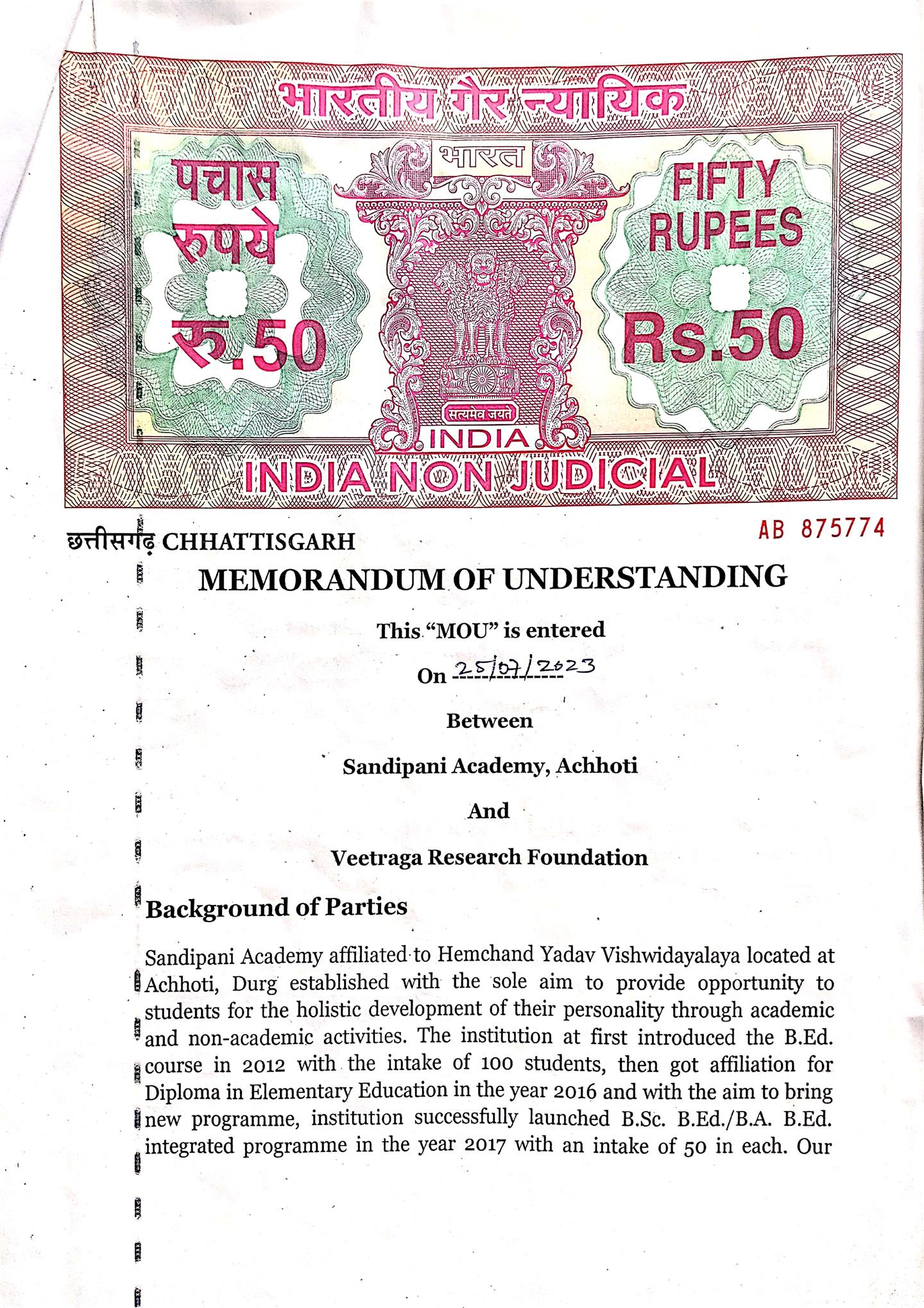 भारतीय गैर न्यायिक

भारत

पचास रुपये

रु.50

FIFTY RUPEES

Rs.50

सत्यमेव जयते

INDIA

INDIA NON JUDICIAL

छत्तीसगढ़ CHHATTISGARH

AB 875774

MEMORANDUM OF UNDERSTANDING

This "MOU" is entered

On 25/07/2023

Between

Sandipani Academy, Achhoti

And

Veetraga Research Foundation

Background of Parties

Sandipani Academy affiliated to Hemchand Yadav Vishwidayalaya located at Achhoti, Durg established with the sole aim to provide opportunity to students for the holistic development of their personality through academic and non-academic activities. The institution at first introduced the B.Ed. course in 2012 with the intake of 100 students, then got affiliation for Diploma in Elementary Education in the year 2016 and with the aim to bring new programme, institution successfully launched B.Sc. B.Ed./B.A. B.Ed. integrated programme in the year 2017 with an intake of 50 in each. Our